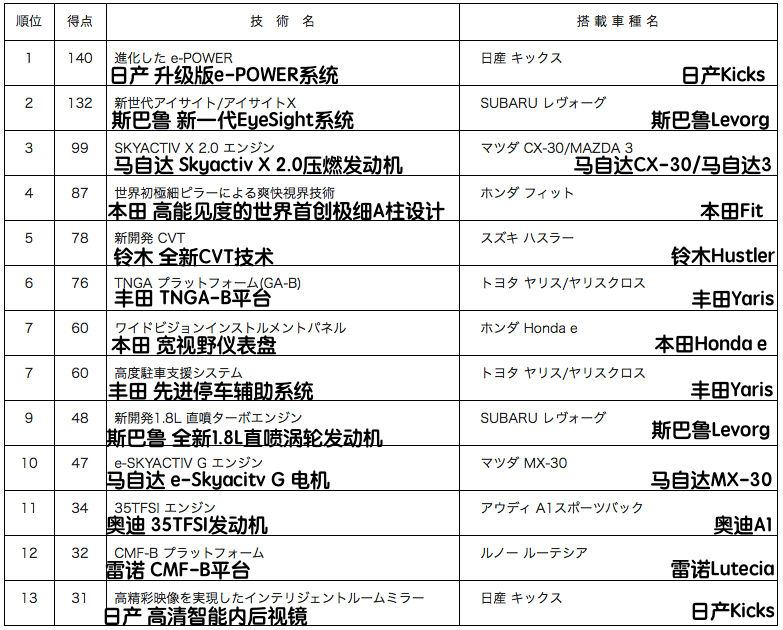 | 順位 | 得点 | 技 術 名 | 搭 載 車 種 名 |
|---|---|---|---|
| 1 | 140 | 進化した e-POWER 日产 升级版e-POWER系统 | 日産 キックス 日产Kicks |
| 2 | 132 | 新世代アイサイト/アイサイトX 斯巴鲁 新一代EyeSight系统 | SUBARU レヴォーグ 斯巴鲁Levorg |
| 3 | 99 | SKYACTIV X 2.0 エンジン 马自达 Skyactiv X 2.0压燃发动机 | マツダ CX-30/MAZDA 3 马自达CX-30/马自达3 |
| 4 | 87 | 世界初極細ピラーによる爽快視界技術 本田 高能见度的世界首创极细A柱设计 | ホンダ フィット 本田Fit |
| 5 | 78 | 新開発 CVT 铃木 全新CVT技术 | スズキ ハスラー 铃木Hustler |
| 6 | 76 | TNGA プラットフォーム(GA-B) 丰田 TNGA-B平台 | トヨタ ヤリス/ヤリスクロス 丰田Yaris |
| 7 | 60 | ワイドビジョンインストルメントパネル 本田 宽视野仪表盘 | ホンダ Honda e 本田Honda e |
| 7 | 60 | 高度駐車支援システム 丰田 先进停车辅助系统 | トヨタ ヤリス/ヤリスクロス 丰田Yaris |
| 9 | 48 | 新開発1.8L 直噴ターボエンジン 斯巴鲁 全新1.8L直喷涡轮发动机 | SUBARU レヴォーグ 斯巴鲁Levorg |
| 10 | 47 | e-SKYACTIV G エンジン 马自达 e-Skyacitv G 电机 | マツダ MX-30 马自达MX-30 |
| 11 | 34 | 35TFSI エンジン 奥迪 35TFSI发动机 | アウディ A1スポーツバック 奥迪A1 |
| 12 | 32 | CMF-B プラットフォーム 雷诺 CMF-B平台 | ルノー ルーテシア 雷诺Lutecia |
| 13 | 31 | 高精彩映像を実現したインテリジェントルームミラー 日产 高清智能内后视镜 | 日産 キックス 日产Kicks |